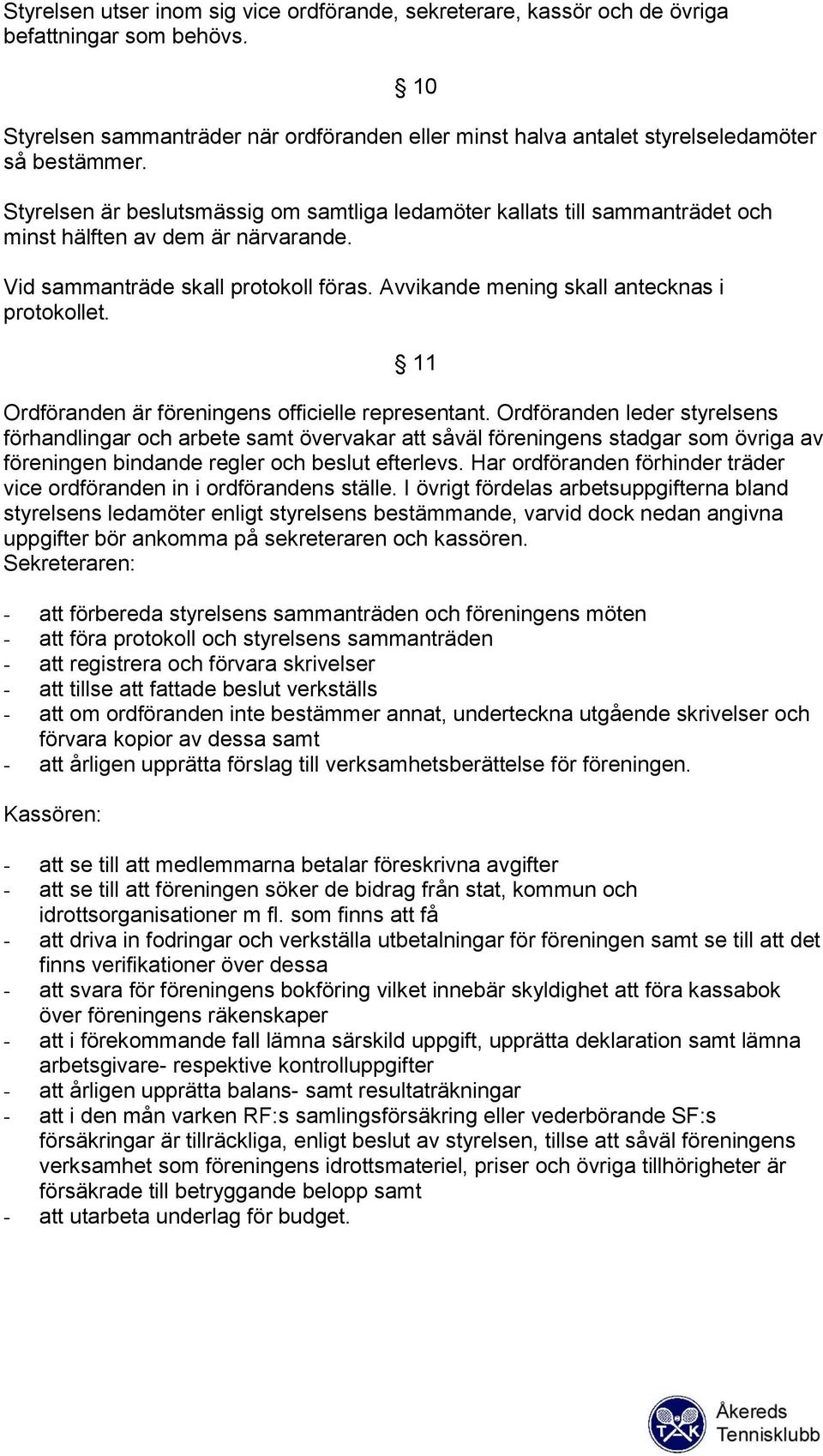 Styrelsen utser inom sig vice ordförande, sekreterare, kassör och de övriga befattningar som behövs.

§ 10

Styrelsen sammanträder när ordföranden eller minst halva antalet styrelseledamöter så bestämmer.

Styrelsen är beslutsmässig om samtliga ledamöter kallats till sammanträdet och minst hälften av dem är närvarande.

Vid sammanträde skall protokoll föras. Avvikande mening skall antecknas i protokollet.

§ 11

Ordföranden är föreningens officielle representant. Ordföranden leder styrelsens förhandlingar och arbete samt övervakar att såväl föreningens stadgar som övriga av föreningen bindande regler och beslut efterlevs. Har ordföranden förhinder träder vice ordföranden in i ordförandens ställe. I övrigt fördelas arbetsuppgifterna bland styrelsens ledamöter enligt styrelsens bestämmande, varvid dock nedan angivna uppgifter bör ankomma på sekreteraren och kassören.
Sekreteraren:

- att förbereda styrelsens sammanträden och föreningens möten
- att föra protokoll och styrelsens sammanträden
- att registrera och förvara skrivelser
- att tillse att fattade beslut verkställs
- att om ordföranden inte bestämmer annat, underteckna utgående skrivelser och förvara kopior av dessa samt
- att årligen upprätta förslag till verksamhetsberättelse för föreningen.

Kassören:

- att se till att medlemmarna betalar föreskrivna avgifter
- att se till att föreningen söker de bidrag från stat, kommun och idrottsorganisationer m fl. som finns att få
- att driva in fodringar och verkställa utbetalningar för föreningen samt se till att det finns verifikationer över dessa
- att svara för föreningens bokföring vilket innebär skyldighet att föra kassabok över föreningens räkenskaper
- att i förekommande fall lämna särskild uppgift, upprätta deklaration samt lämna arbetsgivare- respektive kontrolluppgifter
- att årligen upprätta balans- samt resultaträkningar
- att i den mån varken RF:s samlingsförsäkring eller vederbörande SF:s försäkringar är tillräckliga, enligt beslut av styrelsen, tillse att såväl föreningens verksamhet som föreningens idrottsmateriel, priser och övriga tillhörigheter är försäkrade till betryggande belopp samt
- att utarbeta underlag för budget.

TAK
Åkereds Tennisklubb